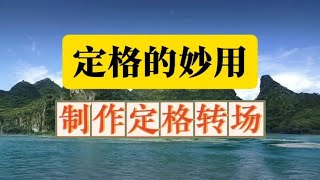 定格的妙用

制作定格转场